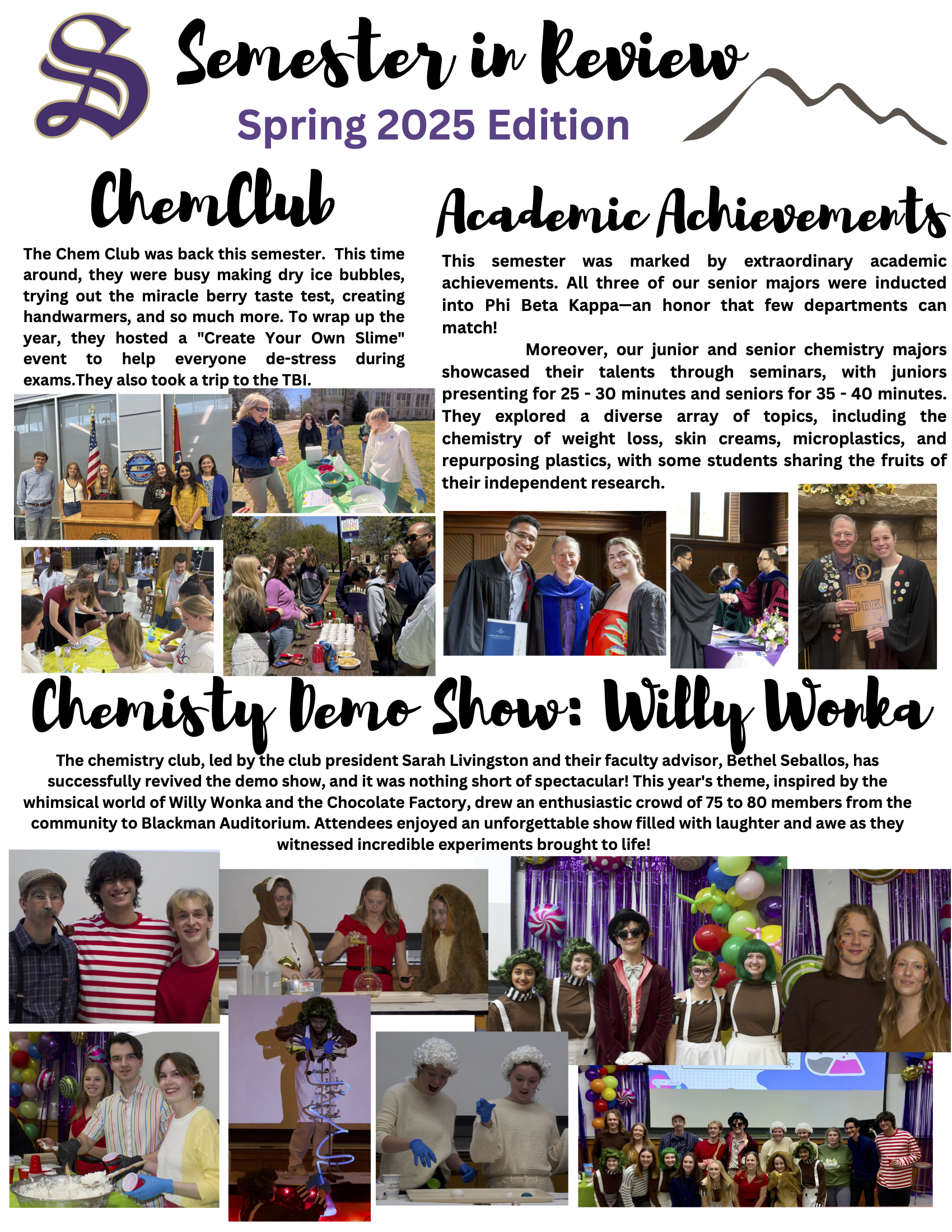 S

Semester in Review

Spring 2025 Edition

ChemClub

The Chem Club was back this semester. This time around, they were busy making dry ice bubbles, trying out the miracle berry taste test, creating handwarmers, and so much more. To wrap up the year, they hosted a "Create Your Own Slime" event to help everyone de-stress during exams.They also took a trip to the TBI.

TBI

Academic Achievements

This semester was marked by extraordinary academic achievements. All three of our senior majors were inducted into Phi Beta Kappa—an honor that few departments can match!

Moreover, our junior and senior chemistry majors showcased their talents through seminars, with juniors presenting for 25 - 30 minutes and seniors for 35 - 40 minutes. They explored a diverse array of topics, including the chemistry of weight loss, skin creams, microplastics, and repurposing plastics, with some students sharing the fruits of their independent research.

ΦBK

Chemisty Demo Show: Willy Wonka

The chemistry club, led by the club president Sarah Livingston and their faculty advisor, Bethel Seballos, has successfully revived the demo show, and it was nothing short of spectacular! This year's theme, inspired by the whimsical world of Willy Wonka and the Chocolate Factory, drew an enthusiastic crowd of 75 to 80 members from the community to Blackman Auditorium. Attendees enjoyed an unforgettable show filled with laughter and awe as they witnessed incredible experiments brought to life!